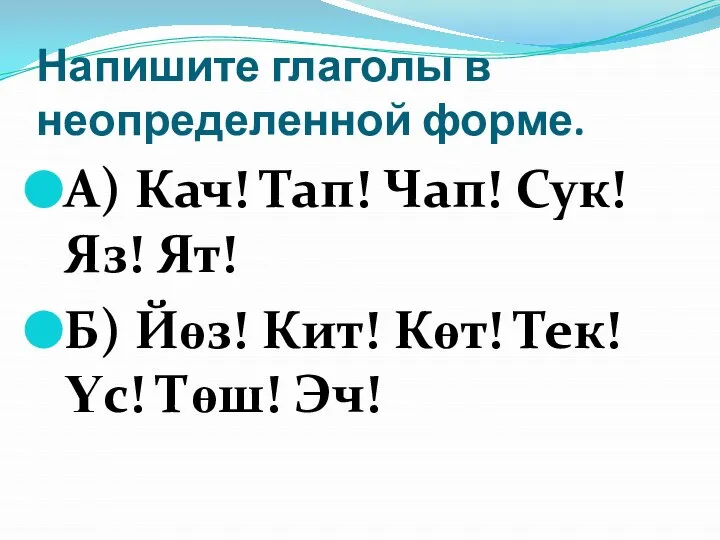 Напишите глаголы в неопределенной форме.

А) Кач! Тап! Чап! Сук! Яз! Ят!

Б) Йөз! Кит! Көт! Тек! Үс! Төш! Эч!